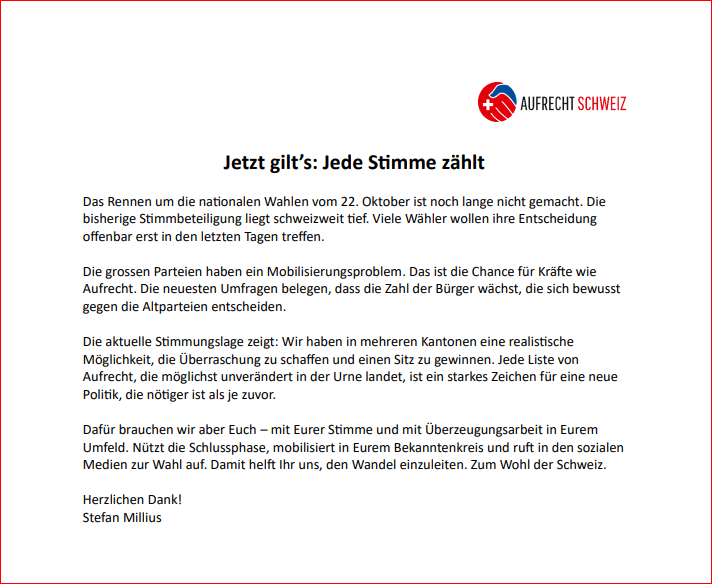 AUFRECHT SCHWEIZ

Jetzt gilt's: Jede Stimme zählt

Das Rennen um die nationalen Wahlen vom 22. Oktober ist noch lange nicht gemacht. Die bisherige Stimmbeteiligung liegt schweizweit tief. Viele Wähler wollen ihre Entscheidung offenbar erst in den letzten Tagen treffen.

Die grossen Parteien haben ein Mobilisierungsproblem. Das ist die Chance für Kräfte wie Aufrecht. Die neuesten Umfragen belegen, dass die Zahl der Bürger wächst, die sich bewusst gegen die Altparteien entscheiden.

Die aktuelle Stimmungslage zeigt: Wir haben in mehreren Kantonen eine realistische Möglichkeit, die Überraschung zu schaffen und einen Sitz zu gewinnen. Jede Liste von Aufrecht, die möglichst unverändert in der Urne landet, ist ein starkes Zeichen für eine neue Politik, die nötiger ist als je zuvor.

Dafür brauchen wir aber Euch – mit Eurer Stimme und mit Überzeugungsarbeit in Eurem Umfeld. Nützt die Schlussphase, mobilisiert in Eurem Bekanntenkreis und ruft in den sozialen Medien zur Wahl auf. Damit helft Ihr uns, den Wandel einzuleiten. Zum Wohl der Schweiz.

Herzlichen Dank!
Stefan Millius